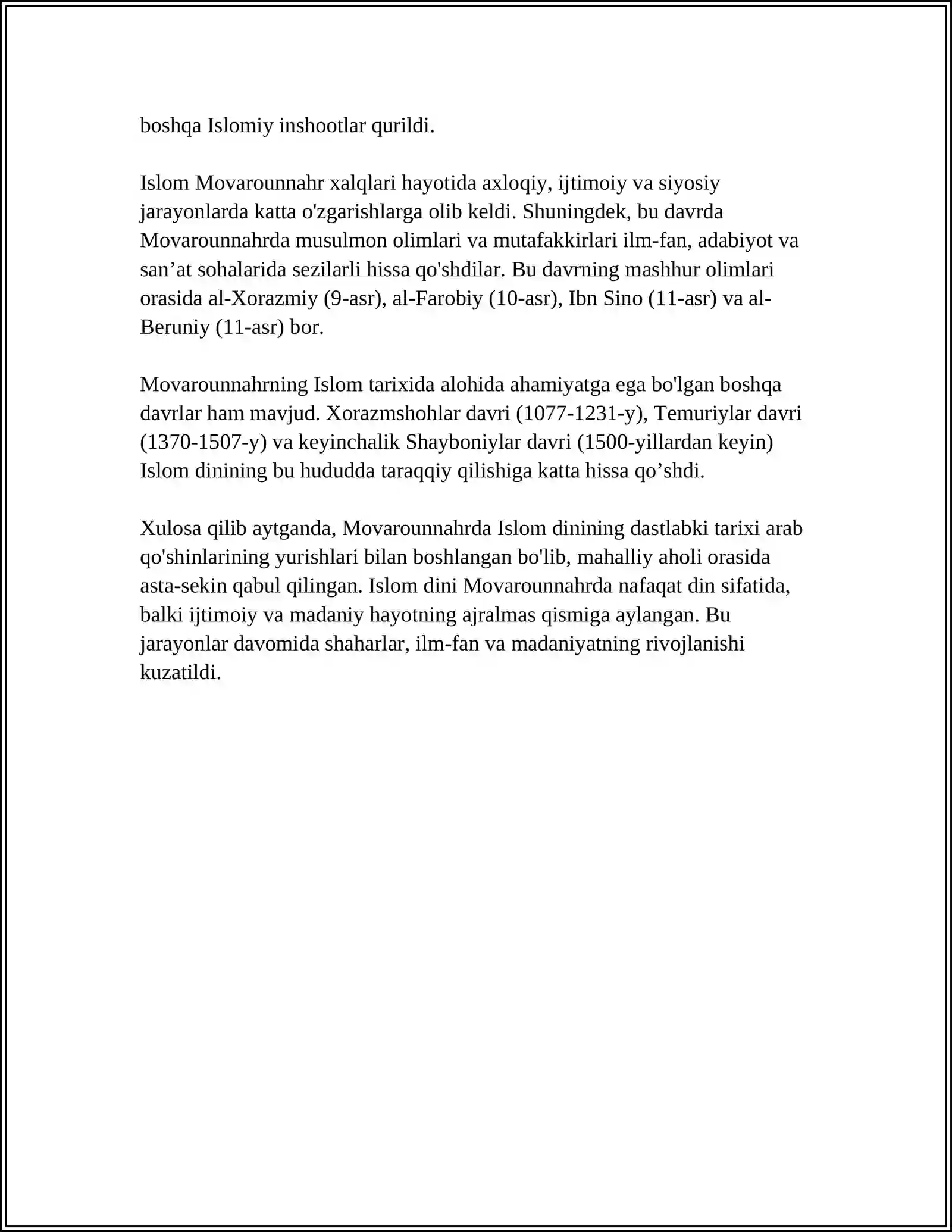 boshqa Islomiy inshootlar qurildi.

Islom Movarounnahr xalqlari hayotida axloqiy, ijtimoiy va siyosiy jarayonlarda katta o'zgarishlarga olib keldi. Shuningdek, bu davrda Movarounnahrda musulmon olimlari va mutafakkirlari ilm-fan, adabiyot va san'at sohalarida sezilarli hissa qo'shdilar. Bu davrning mashhur olimlari orasida al-Xorazmiy (9-asr), al-Farobiy (10-asr), Ibn Sino (11-asr) va al-Beruniy (11-asr) bor.

Movarounnahrning Islom tarixida alohida ahamiyatga ega bo'lgan boshqa davrlar ham mavjud. Xorazmshohlar davri (1077-1231-y), Temuriylar davri (1370-1507-y) va keyinchalik Shayboniylar davri (1500-yillardan keyin) Islom dinining bu hududda taraqqiy qilishiga katta hissa qo'shdi.

Xulosa qilib aytganda, Movarounnahrda Islom dinining dastlabki tarixi arab qo'shinlarining yurishlari bilan boshlangan bo'lib, mahalliy aholi orasida asta-sekin qabul qilingan. Islom dini Movarounnahrda nafaqat din sifatida, balki ijtimoiy va madaniy hayotning ajralmas qismiga aylangan. Bu jarayonlar davomida shaharlar, ilm-fan va madaniyatning rivojlanishi kuzatildi.